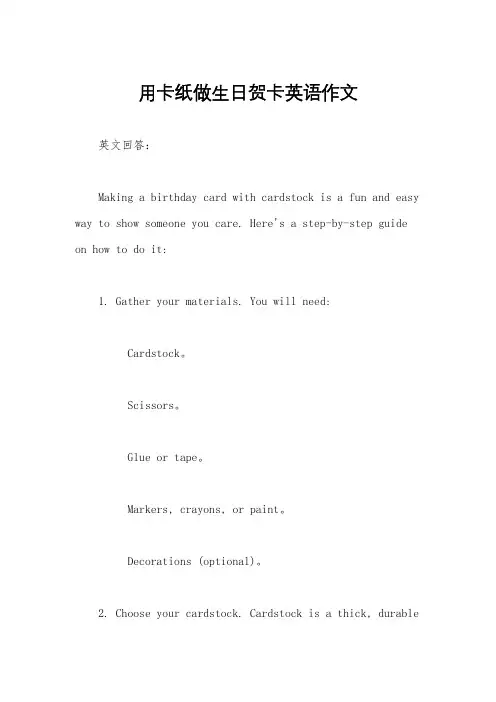 用卡纸做生日贺卡英语作文

英文回答：

Making a birthday card with cardstock is a fun and easy way to show someone you care. Here's a step-by-step guide on how to do it:

1. Gather your materials. You will need:

Cardstock。

Scissors。

Glue or tape。

Markers, crayons, or paint。

Decorations (optional)。

2. Choose your cardstock. Cardstock is a thick, durable